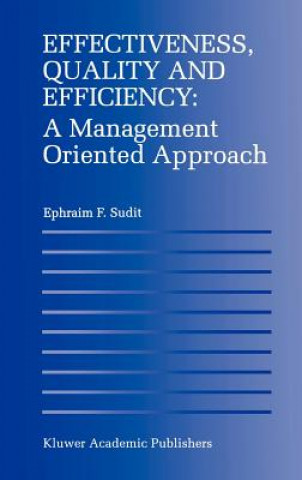 EFFECTIVENESS, QUALITY AND EFFICIENCY:
A Management Oriented Approach

Ephraim F. Sudit

Kluwer Academic Publishers